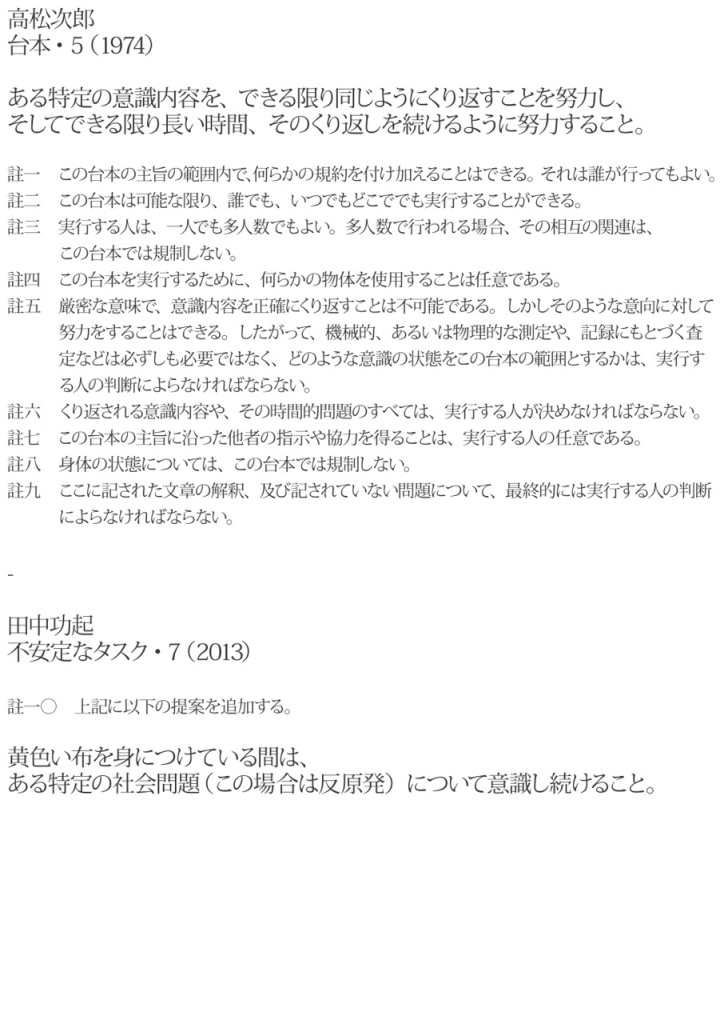 高松次郎
台本・5（1974）

ある特定の意識内容を、できる限り同じようにくり返すことを努力し、
そしてできる限り長い時間、そのくり返しを続けるように努力すること。

註一　この台本の主旨の範囲内で、何らかの規約を付け加えることはできる。それは誰が行ってもよい。
註二　この台本は可能な限り、誰でも、いつでもどこででも実行することができる。
註三　実行する人は、一人でも多人数でもよい。多人数で行われる場合、その相互の関連は、この台本では規制しない。
註四　この台本を実行するために、何らかの物体を使用することは任意である。
註五　厳密な意味で、意識内容を正確にくり返すことは不可能である。しかしそのような意向に対して努力をすることはできる。したがって、機械的、あるいは物理的な測定や、記録にもとづく査定などは必ずしも必要ではなく、どのような意識の状態をこの台本の範囲とするかは、実行する人の判断によらなければならない。
註六　くり返される意識内容や、その時間的問題のすべては、実行する人が決めなければならない。
註七　この台本の主旨に沿った他者の指示や協力を得ることは、実行する人の任意である。
註八　身体の状態については、この台本では規制しない。
註九　ここに記された文章の解釈、及び記されていない問題について、最終的には実行する人の判断によらなければならない。

-

田中功起
不安定なタスク・7（2013）

註一〇　上記に以下の提案を追加する。

黄色い布を身につけている間は、
ある特定の社会問題（この場合は反原発）について意識し続けること。